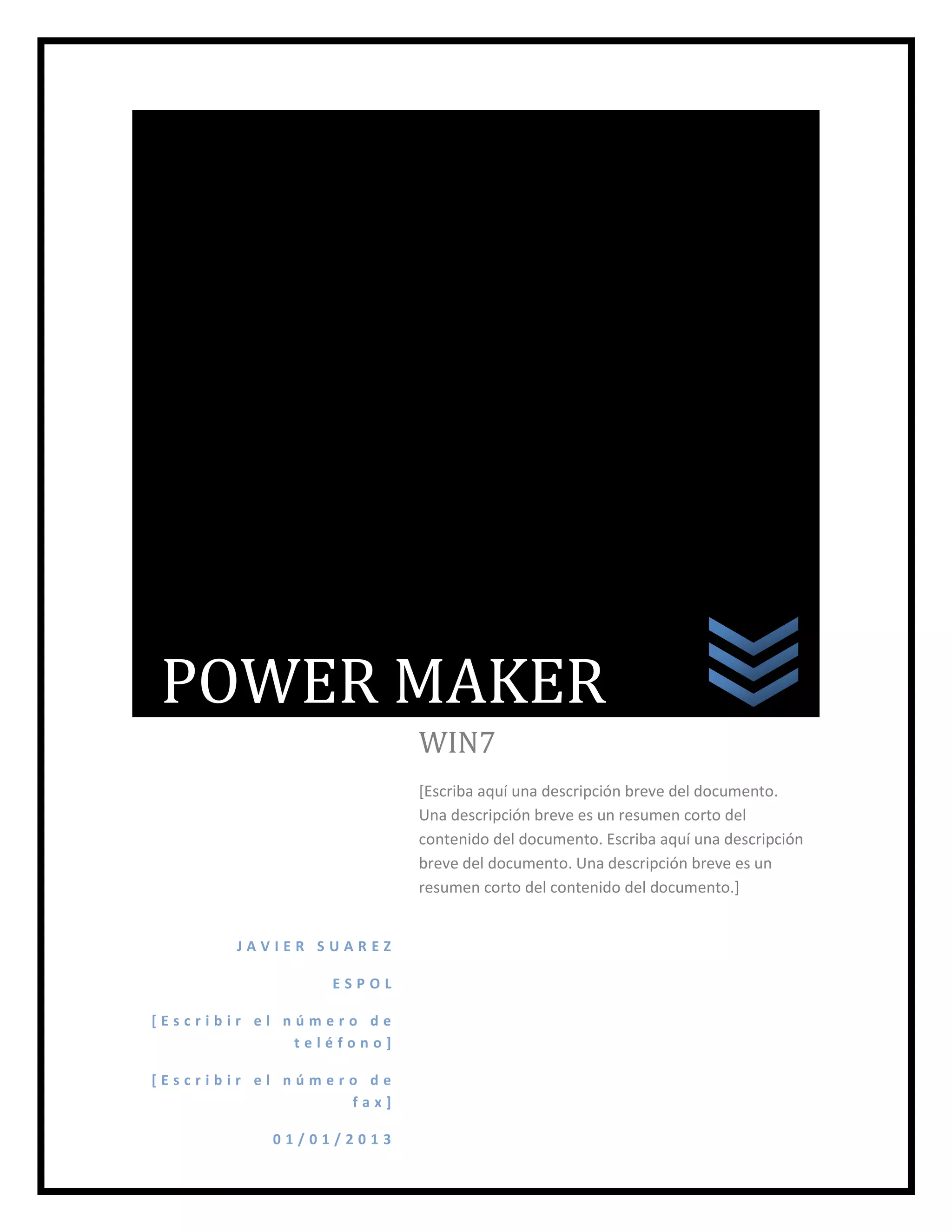 POWER MAKER

WIN7

[Escriba aquí una descripción breve del documento. Una descripción breve es un resumen corto del contenido del documento. Escriba aquí una descripción breve del documento. Una descripción breve es un resumen corto del contenido del documento.]

JAVIER SUAREZ

ESPOL

[Escribir el número de teléfono]

[Escribir el número de fax]

01/01/2013